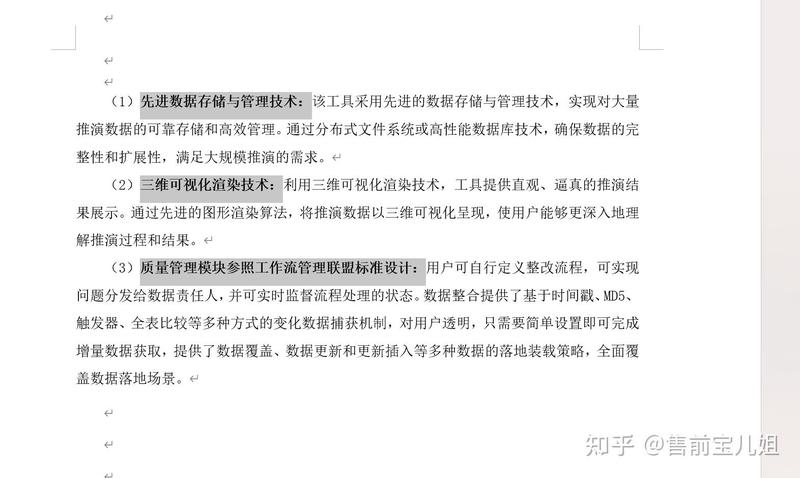 （1）先进数据存储与管理技术：该工具采用先进的数据存储与管理技术，实现对大量推演数据的可靠存储和高效管理。通过分布式文件系统或高性能数据库技术，确保数据的完整性和扩展性，满足大规模推演的需求。

（2）三维可视化渲染技术：利用三维可视化渲染技术，工具提供直观、逼真的推演结果展示。通过先进的图形渲染算法，将推演数据以三维可视化呈现，使用户能够更深入地理解推演过程和结果。

（3）质量管理模块参照工作流管理联盟标准设计：用户可自行定义整改流程，可实现问题分发给数据责任人，并可实时监督流程处理的状态。数据整合提供了基于时间戳、MD5、触发器、全表比较等多种方式的变化数据捕获机制，对用户透明，只需要简单设置即可完成增量数据获取，提供了数据覆盖、数据更新和更新插入等多种数据的落地装载策略，全面覆盖数据落地场景。

知乎 @售前宝儿姐